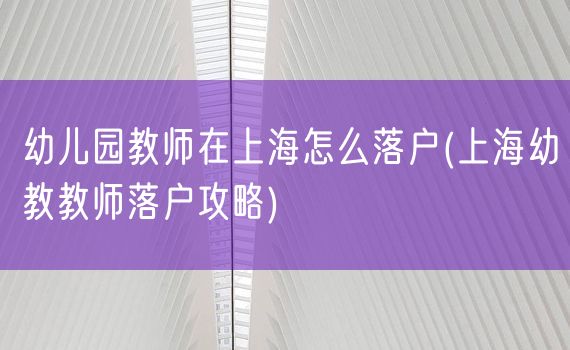 幼儿园教师在上海怎么落户(上海幼教教师落户攻略)